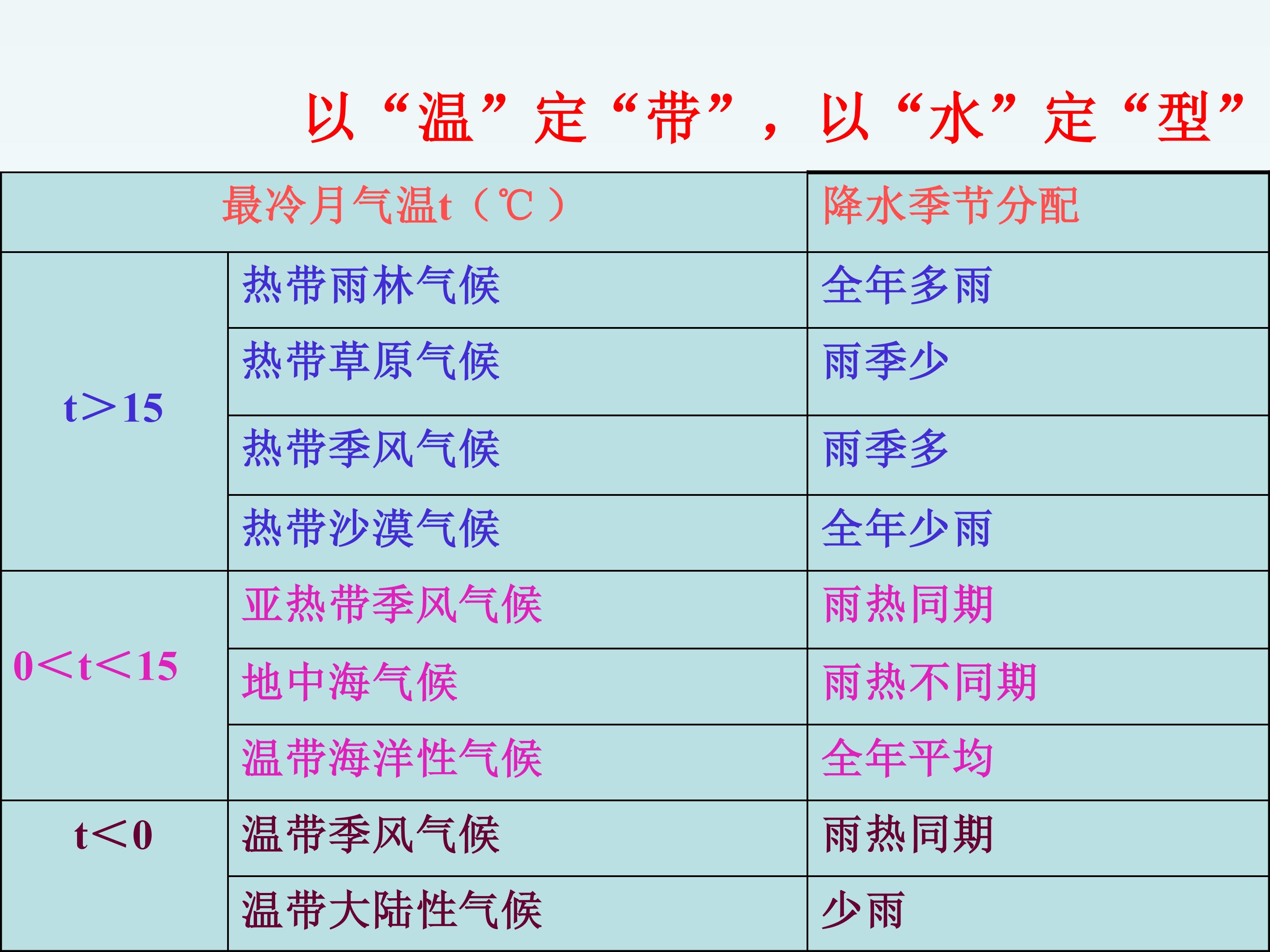 以“温”定“带”，以“水”定“型”

| 最冷月气温t（℃） | | 降水季节分配 |
|---|---|---|
| t>15 | 热带雨林气候 | 全年多雨 |
| | 热带草原气候 | 雨季少 |
| | 热带季风气候 | 雨季多 |
| | 热带沙漠气候 | 全年少雨 |
| 0<t<15 | 亚热带季风气候 | 雨热同期 |
| | 地中海气候 | 雨热不同期 |
| | 温带海洋性气候 | 全年平均 |
| t<0 | 温带季风气候 | 雨热同期 |
| | 温带大陆性气候 | 少雨 |